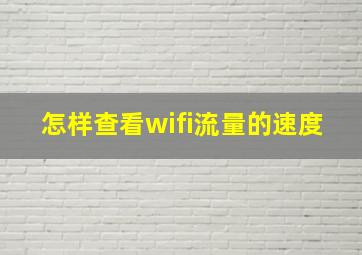 怎样查看wifi流量的速度